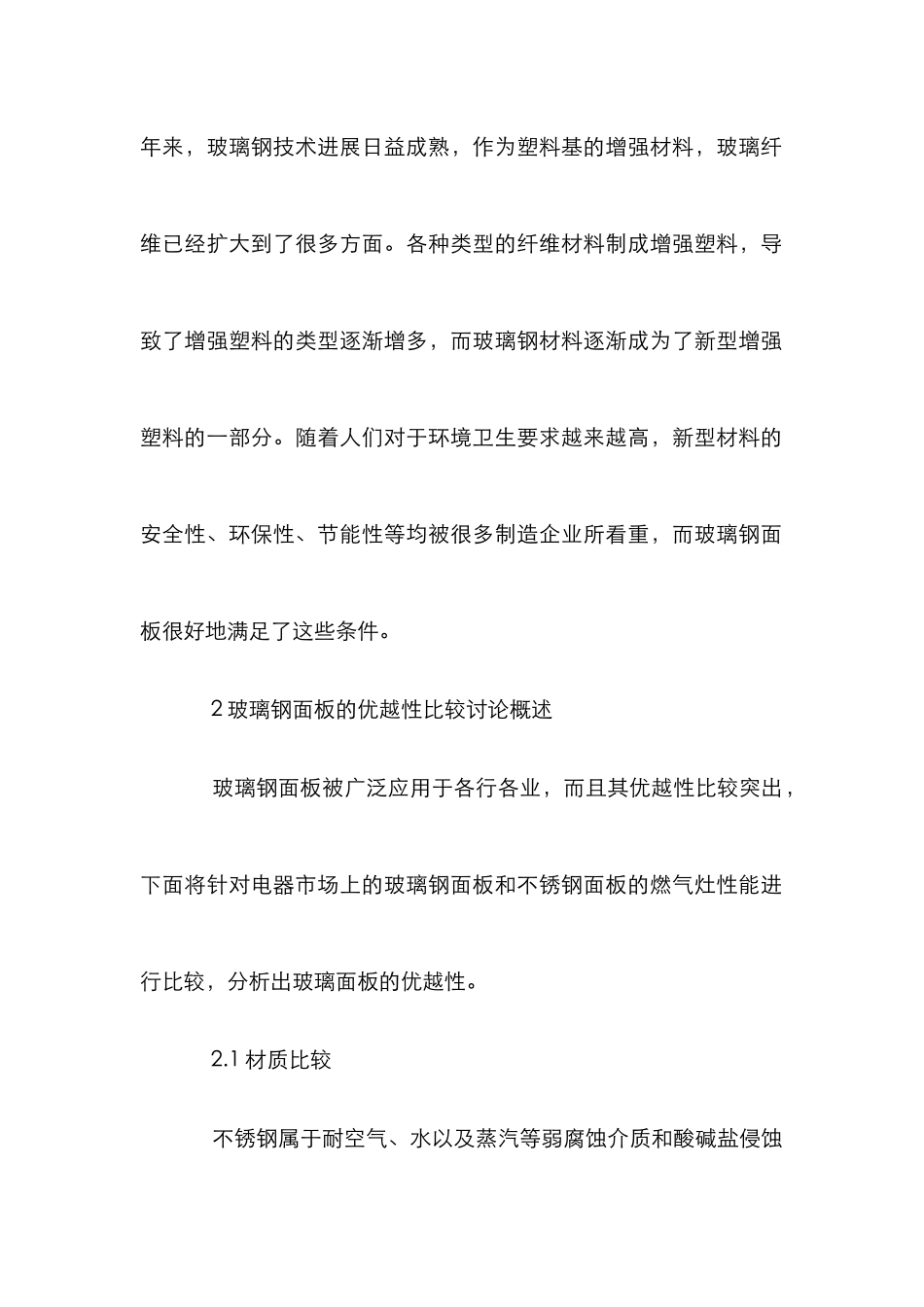 年来，玻璃钢技术进展日益成熟，作为塑料基的增强材料，玻璃纤维已经扩大到了很多方面。各种类型的纤维材料制成增强塑料，导致了增强塑料的类型逐渐增多，而玻璃钢材料逐渐成为了新型增强塑料的一部分。随着人们对于环境卫生要求越来越高，新型材料的安全性、环保性、节能性等均被很多制造企业所看重，而玻璃钢面板很好地满足了这些条件。

2 玻璃钢面板的优越性比较讨论概述

玻璃钢面板被广泛应用于各行各业，而且其优越性比较突出，下面将针对电器市场上的玻璃钢面板和不锈钢面板的燃气灶性能进行比较，分析出玻璃面板的优越性。

2.1 材质比较

不锈钢属于耐空气、水以及蒸汽等弱腐蚀介质和酸碱盐侵蚀